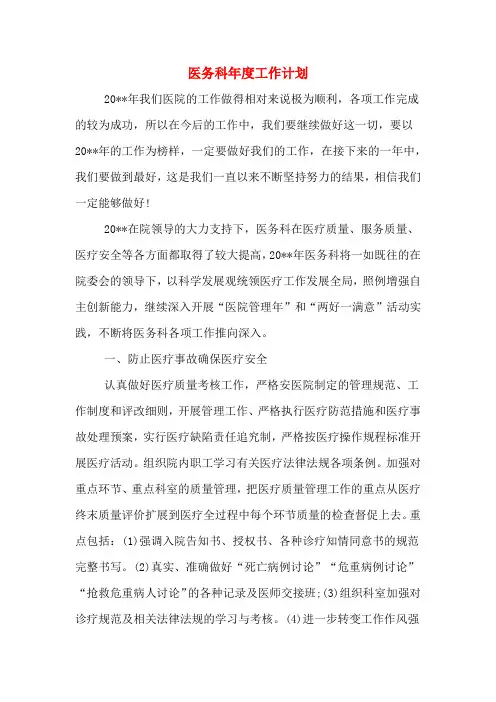 医务科年度工作计划

20**年我们医院的工作做得相对来说极为顺利，各项工作完成的较为成功，所以在今后的工作中，我们要继续做好这一切，要以20**年的工作为榜样，一定要做好我们的工作，在接下来的一年中，我们要做到最好，这是我们一直以来不断坚持努力的结果，相信我们一定能够做好！

20**在院领导的大力支持下，医务科在医疗质量、服务质量、医疗安全等各方面都取得了较大提高，20**年医务科将一如既往的在院委会的领导下，以科学发展观统领医疗工作发展全局，照例增强自主创新能力，继续深入开展“医院管理年”和“两好一满意”活动实践，不断将医务科各项工作推向深入。

一、防止医疗事故确保医疗安全

认真做好医疗质量考核工作，严格安医院制定的管理规范、工作制度和评改细则，开展管理工作、严格执行医疗防范措施和医疗事故处理预案，实行医疗缺陷责任追究制，严格按医疗操作规程标准开展医疗活动。组织院内职工学习有关医疗法律法规各项条例。加强对重点环节、重点科室的质量管理，把医疗质量管理工作的重点从医疗终末质量评价扩展到医疗全过程中每个环节质量的检查督促上去。重点包括：(1)强调入院告知书、授权书、各种诊疗知情同意书的规范完整书写。(2)真实、准确做好“死亡病例讨论”“危重病例讨论”“抢救危重病人讨论”的各种记录及医师交接班；(3)组织科室加强对诊疗规范及相关法律法规的学习与考核。(4)进一步转变工作作风强